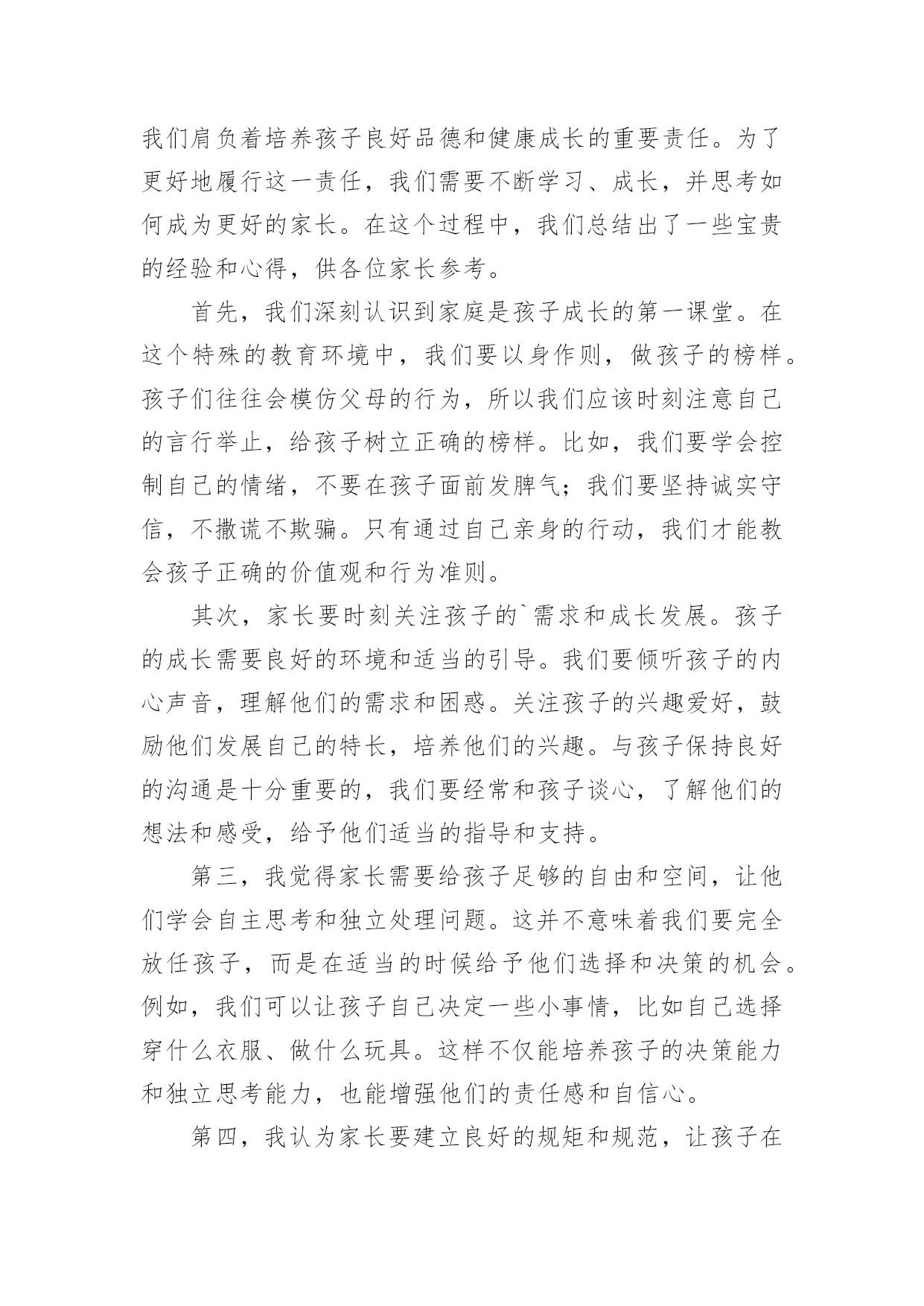 我们肩负着培养孩子良好品德和健康成长的重要责任。为了更好地履行这一责任，我们需要不断学习、成长，并思考如何成为更好的家长。在这个过程中，我们总结出了一些宝贵的经验和心得，供各位家长参考。

首先，我们深刻认识到家庭是孩子成长的第一课堂。在这个特殊的教育环境中，我们要以身作则，做孩子的榜样。孩子们往往会模仿父母的行为，所以我们应该时刻注意自己的言行举止，给孩子树立正确的榜样。比如，我们要学会控制自己的情绪，不要在孩子面前发脾气；我们要坚持诚实守信，不撒谎不欺骗。只有通过自己亲身的行动，我们才能教会孩子正确的价值观和行为准则。

其次，家长要时刻关注孩子的`需求和成长发展。孩子的成长需要良好的环境和适当的引导。我们要倾听孩子的内心声音，理解他们的需求和困惑。关注孩子的兴趣爱好，鼓励他们发展自己的特长，培养他们的兴趣。与孩子保持良好的沟通是十分重要的，我们要经常和孩子谈心，了解他们的想法和感受，给予他们适当的指导和支持。

第三，我觉得家长需要给孩子足够的自由和空间，让他们学会自主思考和独立处理问题。这并不意味着我们要完全放任孩子，而是在适当的时候给予他们选择和决策的机会。例如，我们可以让孩子自己决定一些小事情，比如自己选择穿什么衣服、做什么玩具。这样不仅能培养孩子的决策能力和独立思考能力，也能增强他们的责任感和自信心。

第四，我认为家长要建立良好的规矩和规范，让孩子在